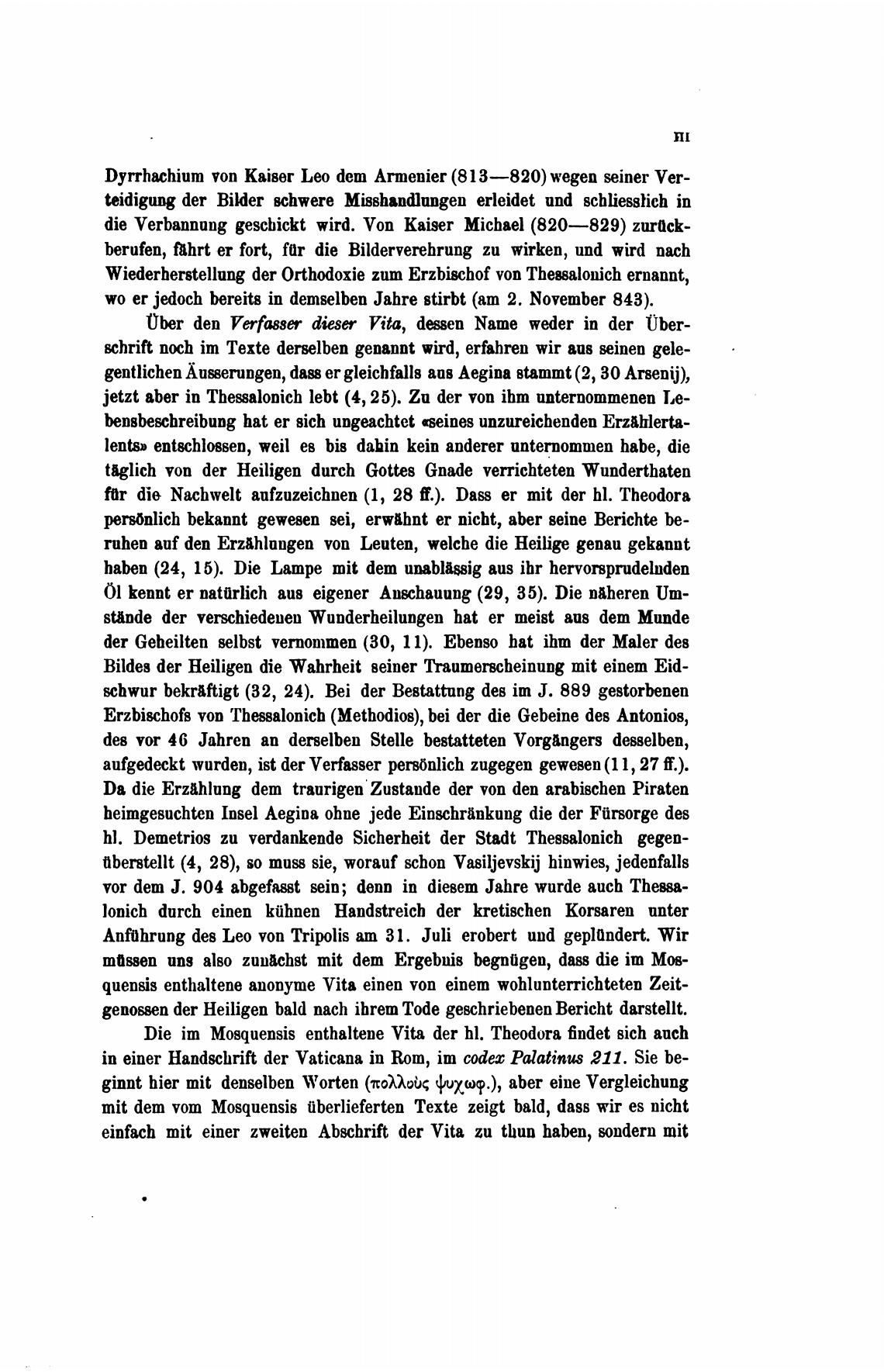 III

Dyrrhachium von Kaiser Leo dem Armenier (813—820) wegen seiner Verteidigung der Bilder schwere Misshandlungen erleidet und schliesslich in die Verbannung geschickt wird. Von Kaiser Michael (820—829) zurückberufen, fährt er fort, für die Bilderverehrung zu wirken, und wird nach Wiederherstellung der Orthodoxie zum Erzbischof von Thessalonich ernannt, wo er jedoch bereits in demselben Jahre stirbt (am 2. November 843).

Über den Verfasser dieser Vita, dessen Name weder in der Überschrift noch im Texte derselben genannt wird, erfahren wir aus seinen gelegentlichen Äusserungen, dass er gleichfalls aus Aegina stammt (2, 30 Arsenij), jetzt aber in Thessalonich lebt (4, 25). Zu der von ihm unternommenen Lebensbeschreibung hat er sich ungeachtet «seines unzureichenden Erzählertalents» entschlossen, weil es bis dahin kein anderer unternommen habe, die täglich von der Heiligen durch Gottes Gnade verrichteten Wunderthaten für die Nachwelt aufzuzeichnen (1, 28 ff.). Dass er mit der hl. Theodora persönlich bekannt gewesen sei, erwähnt er nicht, aber seine Berichte beruhen auf den Erzählungen von Leuten, welche die Heilige genau gekannt haben (24, 15). Die Lampe mit dem unablässig aus ihr hervorsprudelnden Öl kennt er natürlich aus eigener Anschauung (29, 35). Die näheren Umstände der verschiedenen Wunderheilungen hat er meist aus dem Munde der Geheilten selbst vernommen (30, 11). Ebenso hat ihm der Maler des Bildes der Heiligen die Wahrheit seiner Traumerscheinung mit einem Eidschwur bekräftigt (32, 24). Bei der Bestattung des im J. 889 gestorbenen Erzbischofs von Thessalonich (Methodios), bei der die Gebeine des Antonios, des vor 46 Jahren an derselben Stelle bestatteten Vorgängers desselben, aufgedeckt wurden, ist der Verfasser persönlich zugegen gewesen (11, 27 ff.). Da die Erzählung dem traurigen Zustande der von den arabischen Piraten heimgesuchten Insel Aegina ohne jede Einschränkung die der Fürsorge des hl. Demetrios zu verdankende Sicherheit der Stadt Thessalonich gegenüberstellt (4, 28), so muss sie, worauf schon Vasiljevskij hinwies, jedenfalls vor dem J. 904 abgefasst sein; denn in diesem Jahre wurde auch Thessalonich durch einen kühnen Handstreich der kretischen Korsaren unter Anführung des Leo von Tripolis am 31. Juli erobert und geplündert. Wir müssen uns also zunächst mit dem Ergebnis begnügen, dass die im Mosquensis enthaltene anonyme Vita einen von einem wohlunterrichteten Zeitgenossen der Heiligen bald nach ihrem Tode geschriebenen Bericht darstellt.

Die im Mosquensis enthaltene Vita der hl. Theodora findet sich auch in einer Handschrift der Vaticana in Rom, im codex Palatinus 211. Sie beginnt hier mit denselben Worten (πολλοὺς ψυχωφ.), aber eine Vergleichung mit dem vom Mosquensis überlieferten Texte zeigt bald, dass wir es nicht einfach mit einer zweiten Abschrift der Vita zu thun haben, sondern mit